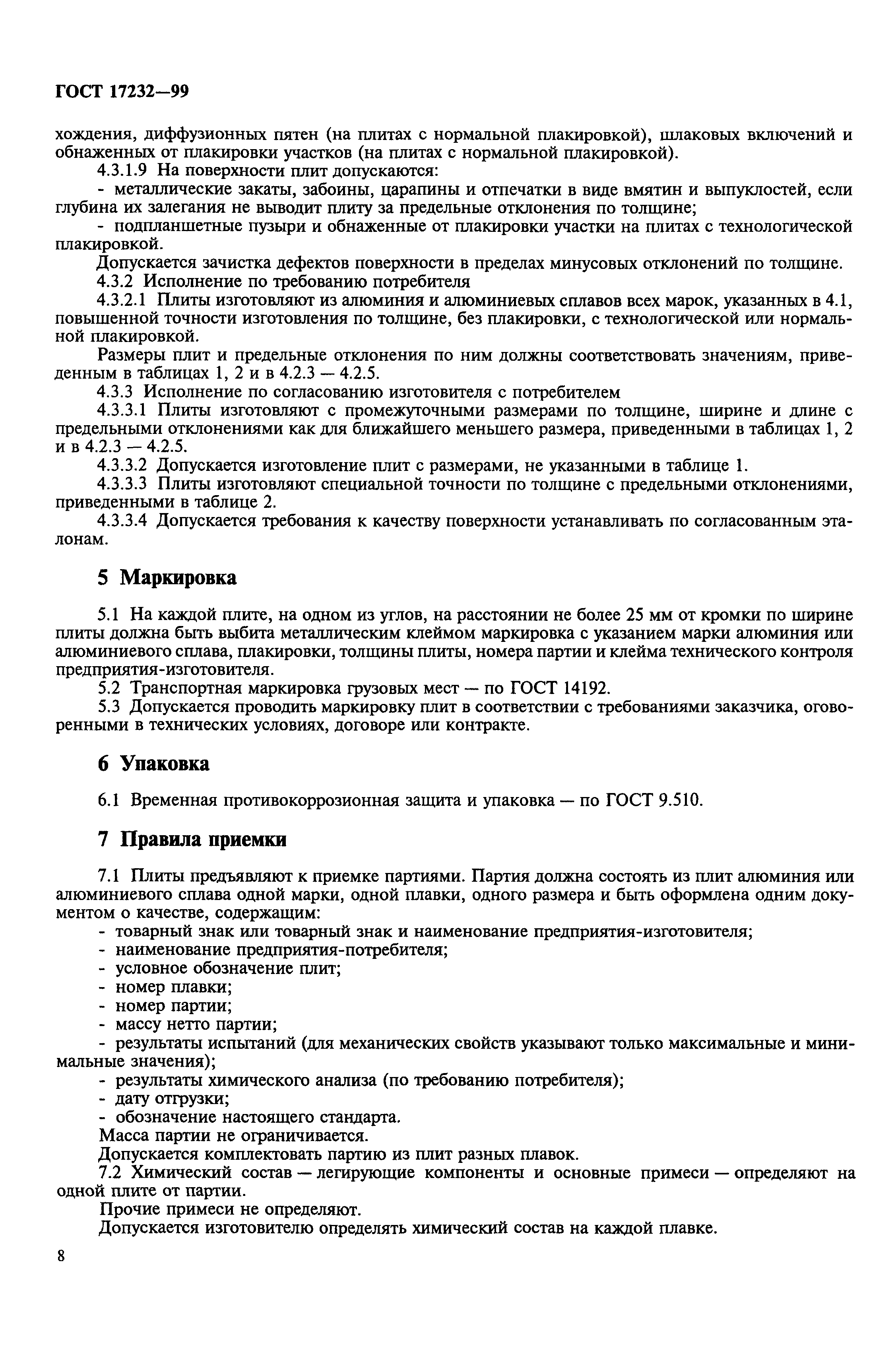 ГОСТ 17232—99

хождения, диффузионных пятен (на плитах с нормальной плакировкой), шлаковых включений и обнаженных от плакировки участков (на плитах с нормальной плакировкой).

4.3.1.9 На поверхности плит допускаются:

- металлические закаты, забоины, царапины и отпечатки в виде вмятин и выпуклостей, если глубина их залегания не выводит плиту за предельные отклонения по толщине;

- подпланшетные пузыри и обнаженные от плакировки участки на плитах с технологической плакировкой.

Допускается зачистка дефектов поверхности в пределах минусовых отклонений по толщине.

4.3.2 Исполнение по требованию потребителя

4.3.2.1 Плиты изготовляют из алюминия и алюминиевых сплавов всех марок, указанных в 4.1, повышенной точности изготовления по толщине, без плакировки, с технологической или нормальной плакировкой.

Размеры плит и предельные отклонения по ним должны соответствовать значениям, приведенным в таблицах 1, 2 и в 4.2.3 — 4.2.5.

4.3.3 Исполнение по согласованию изготовителя с потребителем

4.3.3.1 Плиты изготовляют с промежуточными размерами по толщине, ширине и длине с предельными отклонениями как для ближайшего меньшего размера, приведенными в таблицах 1, 2 и в 4.2.3 — 4.2.5.

4.3.3.2 Допускается изготовление плит с размерами, не указанными в таблице 1.

4.3.3.3 Плиты изготовляют специальной точности по толщине с предельными отклонениями, приведенными в таблице 2.

4.3.3.4 Допускается требования к качеству поверхности устанавливать по согласованным эталонам.

5 Маркировка

5.1 На каждой плите, на одном из углов, на расстоянии не более 25 мм от кромки по ширине плиты должна быть выбита металлическим клеймом маркировка с указанием марки алюминия или алюминиевого сплава, плакировки, толщины плиты, номера партии и клейма технического контроля предприятия-изготовителя.

5.2 Транспортная маркировка грузовых мест — по ГОСТ 14192.

5.3 Допускается проводить маркировку плит в соответствии с требованиями заказчика, оговоренными в технических условиях, договоре или контракте.

6 Упаковка

6.1 Временная противокоррозионная защита и упаковка — по ГОСТ 9.510.

7 Правила приемки

7.1 Плиты предъявляют к приемке партиями. Партия должна состоять из плит алюминия или алюминиевого сплава одной марки, одной плавки, одного размера и быть оформлена одним документом о качестве, содержащим:

- товарный знак или товарный знак и наименование предприятия-изготовителя;
- наименование предприятия-потребителя;
- условное обозначение плит;
- номер плавки;
- номер партии;
- массу нетто партии;
- результаты испытаний (для механических свойств указывают только максимальные и минимальные значения);
- результаты химического анализа (по требованию потребителя);
- дату отгрузки;
- обозначение настоящего стандарта.

Масса партии не ограничивается.

Допускается комплектовать партию из плит разных плавок.

7.2 Химический состав — легирующие компоненты и основные примеси — определяют на одной плите от партии.

Прочие примеси не определяют.

Допускается изготовителю определять химический состав на каждой плавке.

8